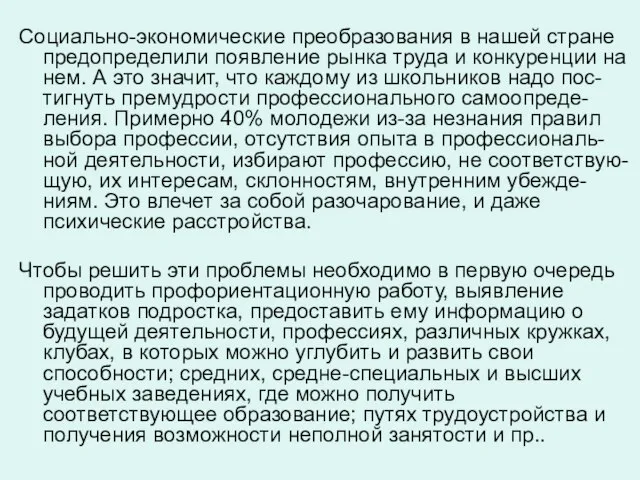 Социально-экономические преобразования в нашей стране предопределили появление рынка труда и конкуренции на нем. А это значит, что каждому из школьников надо постигнуть премудрости профессионального самоопределения. Примерно 40% молодежи из-за незнания правил выбора профессии, отсутствия опыта в профессиональной деятельности, избирают профессию, не соответствующую, их интересам, склонностям, внутренним убеждениям. Это влечет за собой разочарование, и даже психические расстройства.

Чтобы решить эти проблемы необходимо в первую очередь проводить профориентационную работу, выявление задатков подростка, предоставить ему информацию о будущей деятельности, профессиях, различных кружках, клубах, в которых можно углубить и развить свои способности; средних, средне-специальных и высших учебных заведениях, где можно получить соответствующее образование; путях трудоустройства и получения возможности неполной занятости и пр..